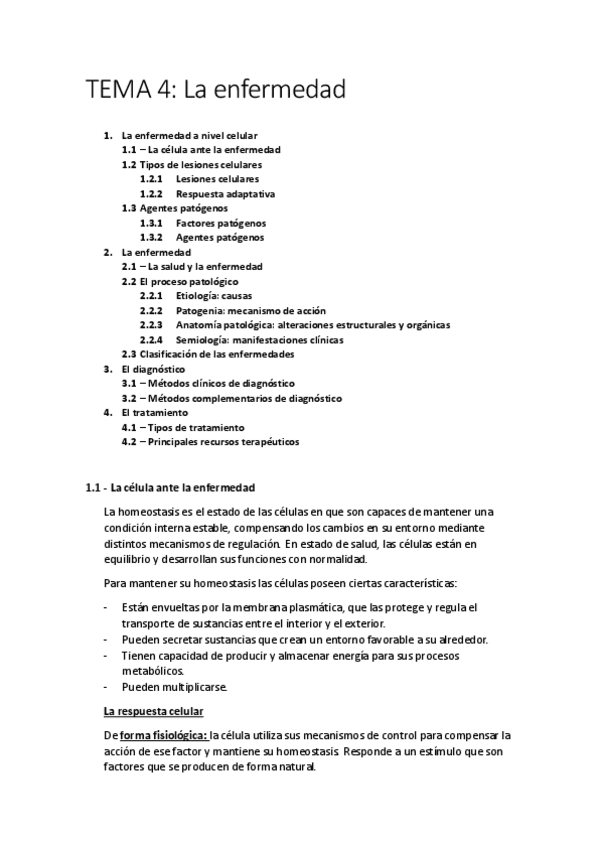 TEMA 4: La enfermedad

1. La enfermedad a nivel celular
1.1 – La célula ante la enfermedad
1.2 Tipos de lesiones celulares
1.2.1 Lesiones celulares
1.2.2 Respuesta adaptativa
1.3 Agentes patógenos
1.3.1 Factores patógenos
1.3.2 Agentes patógenos
2. La enfermedad
2.1 – La salud y la enfermedad
2.2 El proceso patológico
2.2.1 Etiología: causas
2.2.2 Patogenia: mecanismo de acción
2.2.3 Anatomía patológica: alteraciones estructurales y orgánicas
2.2.4 Semiología: manifestaciones clínicas
2.3 Clasificación de las enfermedades
3. El diagnóstico
3.1 – Métodos clínicos de diagnóstico
3.2 – Métodos complementarios de diagnóstico
4. El tratamiento
4.1 – Tipos de tratamiento
4.2 – Principales recursos terapéuticos

1.1 - La célula ante la enfermedad

La homeostasis es el estado de las células en que son capaces de mantener una condición interna estable, compensando los cambios en su entorno mediante distintos mecanismos de regulación. En estado de salud, las células están en equilibrio y desarrollan sus funciones con normalidad.

Para mantener su homeostasis las células poseen ciertas características:

- Están envueltas por la membrana plasmática, que las protege y regula el transporte de sustancias entre el interior y el exterior.
- Pueden secretar sustancias que crean un entorno favorable a su alrededor.
- Tienen capacidad de producir y almacenar energía para sus procesos metabólicos.
- Pueden multiplicarse.

La respuesta celular

De forma fisiológica: la célula utiliza sus mecanismos de control para compensar la acción de ese factor y mantiene su homeostasis. Responde a un estímulo que son factores que se producen de forma natural.